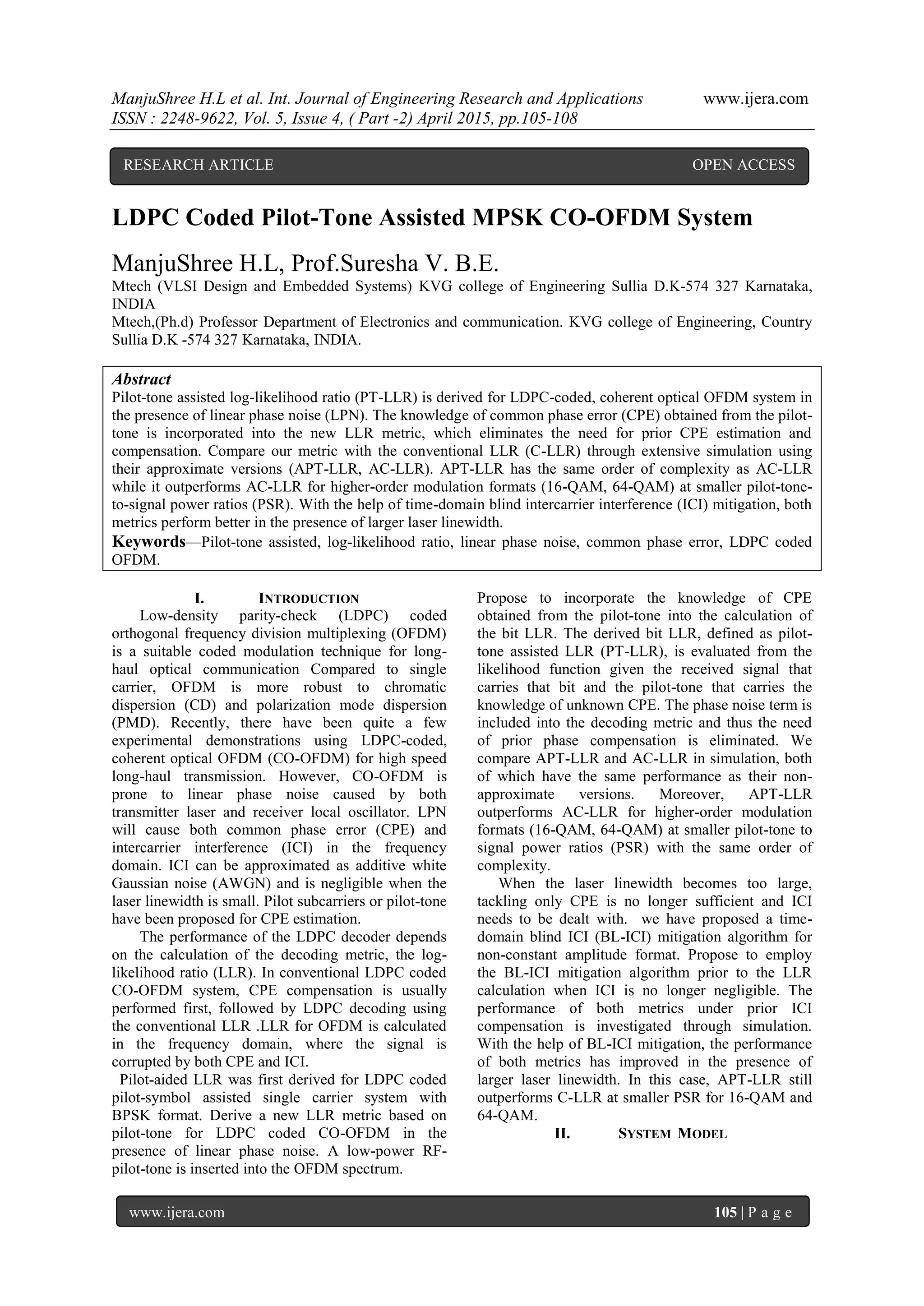 ManjuShree H.L et al. Int. Journal of Engineering Research and Applications www.ijera.com
ISSN : 2248-9622, Vol. 5, Issue 4, ( Part -2) April 2015, pp.105-108

RESEARCH ARTICLE OPEN ACCESS

LDPC Coded Pilot-Tone Assisted MPSK CO-OFDM System

ManjuShree H.L, Prof.Suresha V. B.E.
Mtech (VLSI Design and Embedded Systems) KVG college of Engineering Sullia D.K-574 327 Karnataka, INDIA
Mtech,(Ph.d) Professor Department of Electronics and communication. KVG college of Engineering, Country Sullia D.K -574 327 Karnataka, INDIA.

Abstract
Pilot-tone assisted log-likelihood ratio (PT-LLR) is derived for LDPC-coded, coherent optical OFDM system in the presence of linear phase noise (LPN). The knowledge of common phase error (CPE) obtained from the pilot-tone is incorporated into the new LLR metric, which eliminates the need for prior CPE estimation and compensation. Compare our metric with the conventional LLR (C-LLR) through extensive simulation using their approximate versions (APT-LLR, AC-LLR). APT-LLR has the same order of complexity as AC-LLR while it outperforms AC-LLR for higher-order modulation formats (16-QAM, 64-QAM) at smaller pilot-tone-to-signal power ratios (PSR). With the help of time-domain blind intercarrier interference (ICI) mitigation, both metrics perform better in the presence of larger laser linewidth.
Keywords—Pilot-tone assisted, log-likelihood ratio, linear phase noise, common phase error, LDPC coded OFDM.

I. INTRODUCTION
Low-density parity-check (LDPC) coded orthogonal frequency division multiplexing (OFDM) is a suitable coded modulation technique for long-haul optical communication Compared to single carrier, OFDM is more robust to chromatic dispersion (CD) and polarization mode dispersion (PMD). Recently, there have been quite a few experimental demonstrations using LDPC-coded, coherent optical OFDM (CO-OFDM) for high speed long-haul transmission. However, CO-OFDM is prone to linear phase noise caused by both transmitter laser and receiver local oscillator. LPN will cause both common phase error (CPE) and intercarrier interference (ICI) in the frequency domain. ICI can be approximated as additive white Gaussian noise (AWGN) and is negligible when the laser linewidth is small. Pilot subcarriers or pilot-tone have been proposed for CPE estimation.
The performance of the LDPC decoder depends on the calculation of the decoding metric, the log-likelihood ratio (LLR). In conventional LDPC coded CO-OFDM system, CPE compensation is usually performed first, followed by LDPC decoding using the conventional LLR .LLR for OFDM is calculated in the frequency domain, where the signal is corrupted by both CPE and ICI.
Pilot-aided LLR was first derived for LDPC coded pilot-symbol assisted single carrier system with BPSK format. Derive a new LLR metric based on pilot-tone for LDPC coded CO-OFDM in the presence of linear phase noise. A low-power RF-pilot-tone is inserted into the OFDM spectrum.
Propose to incorporate the knowledge of CPE obtained from the pilot-tone into the calculation of the bit LLR. The derived bit LLR, defined as pilot-tone assisted LLR (PT-LLR), is evaluated from the likelihood function given the received signal that carries that bit and the pilot-tone that carries the knowledge of unknown CPE. The phase noise term is included into the decoding metric and thus the need of prior phase compensation is eliminated. We compare APT-LLR and AC-LLR in simulation, both of which have the same performance as their non-approximate versions. Moreover, APT-LLR outperforms AC-LLR for higher-order modulation formats (16-QAM, 64-QAM) at smaller pilot-tone to signal power ratios (PSR) with the same order of complexity.
When the laser linewidth becomes too large, tackling only CPE is no longer sufficient and ICI needs to be dealt with. we have proposed a time-domain blind ICI (BL-ICI) mitigation algorithm for non-constant amplitude format. Propose to employ the BL-ICI mitigation algorithm prior to the LLR calculation when ICI is no longer negligible. The performance of both metrics under prior ICI compensation is investigated through simulation. With the help of BL-ICI mitigation, the performance of both metrics has improved in the presence of larger laser linewidth. In this case, APT-LLR still outperforms C-LLR at smaller PSR for 16-QAM and 64-QAM.
II. SYSTEM MODEL

www.ijera.com 105 | P a g e